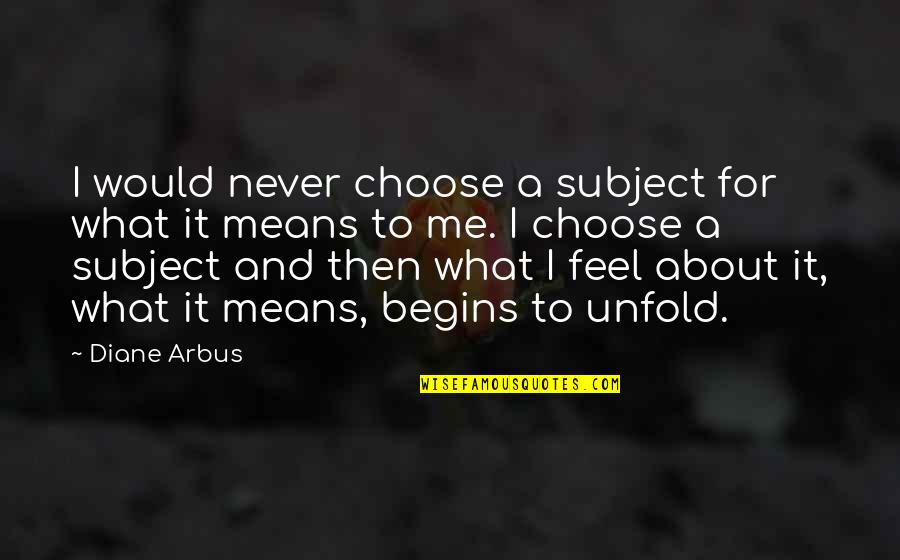 I would never choose a subject for what it means to me. I choose a subject and then what I feel about it, what it means, begins to unfold.

~ Diane Arbus

WISEFAMOUSQUOTES.COM